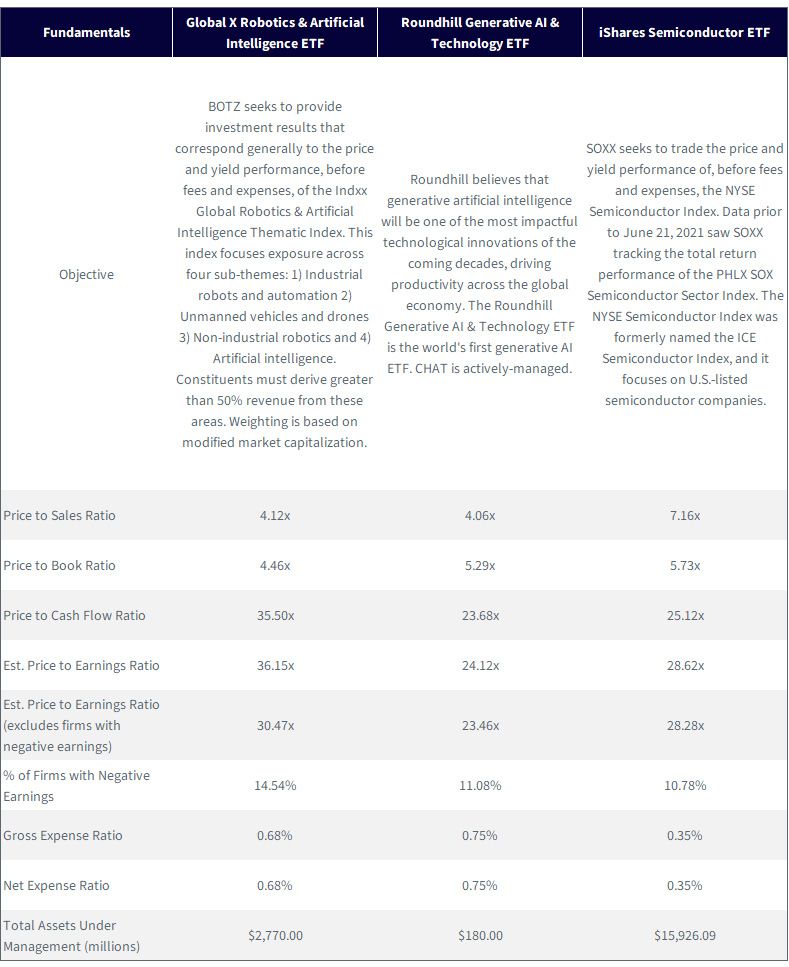 | Fundamentals | Global X Robotics & Artificial Intelligence ETF | Roundhill Generative AI & Technology ETF | iShares Semiconductor ETF |
|---|---|---|---|
| Objective | BOTZ seeks to provide investment results that correspond generally to the price and yield performance, before fees and expenses, of the Indxx Global Robotics & Artificial Intelligence Thematic Index. This index focuses exposure across four sub-themes: 1) Industrial robots and automation 2) Unmanned vehicles and drones 3) Non-industrial robotics and 4) Artificial intelligence. Constituents must derive greater than 50% revenue from these areas. Weighting is based on modified market capitalization. | Roundhill believes that generative artificial intelligence will be one of the most impactful technological innovations of the coming decades, driving productivity across the global economy. The Roundhill Generative AI & Technology ETF is the world's first generative AI ETF. CHAT is actively-managed. | SOXX seeks to trade the price and yield performance of, before fees and expenses, the NYSE Semiconductor Index. Data prior to June 21, 2021 saw SOXX tracking the total return performance of the PHLX SOX Semiconductor Sector Index. The NYSE Semiconductor Index was formerly named the ICE Semiconductor Index, and it focuses on U.S.-listed semiconductor companies. |
| Price to Sales Ratio | 4.12x | 4.06x | 7.16x |
| Price to Book Ratio | 4.46x | 5.29x | 5.73x |
| Price to Cash Flow Ratio | 35.50x | 23.68x | 25.12x |
| Est. Price to Earnings Ratio | 36.15x | 24.12x | 28.62x |
| Est. Price to Earnings Ratio (excludes firms with negative earnings) | 30.47x | 23.46x | 28.28x |
| % of Firms with Negative Earnings | 14.54% | 11.08% | 10.78% |
| Gross Expense Ratio | 0.68% | 0.75% | 0.35% |
| Net Expense Ratio | 0.68% | 0.75% | 0.35% |
| Total Assets Under Management (millions) | $2,770.00 | $180.00 | $15,926.09 |